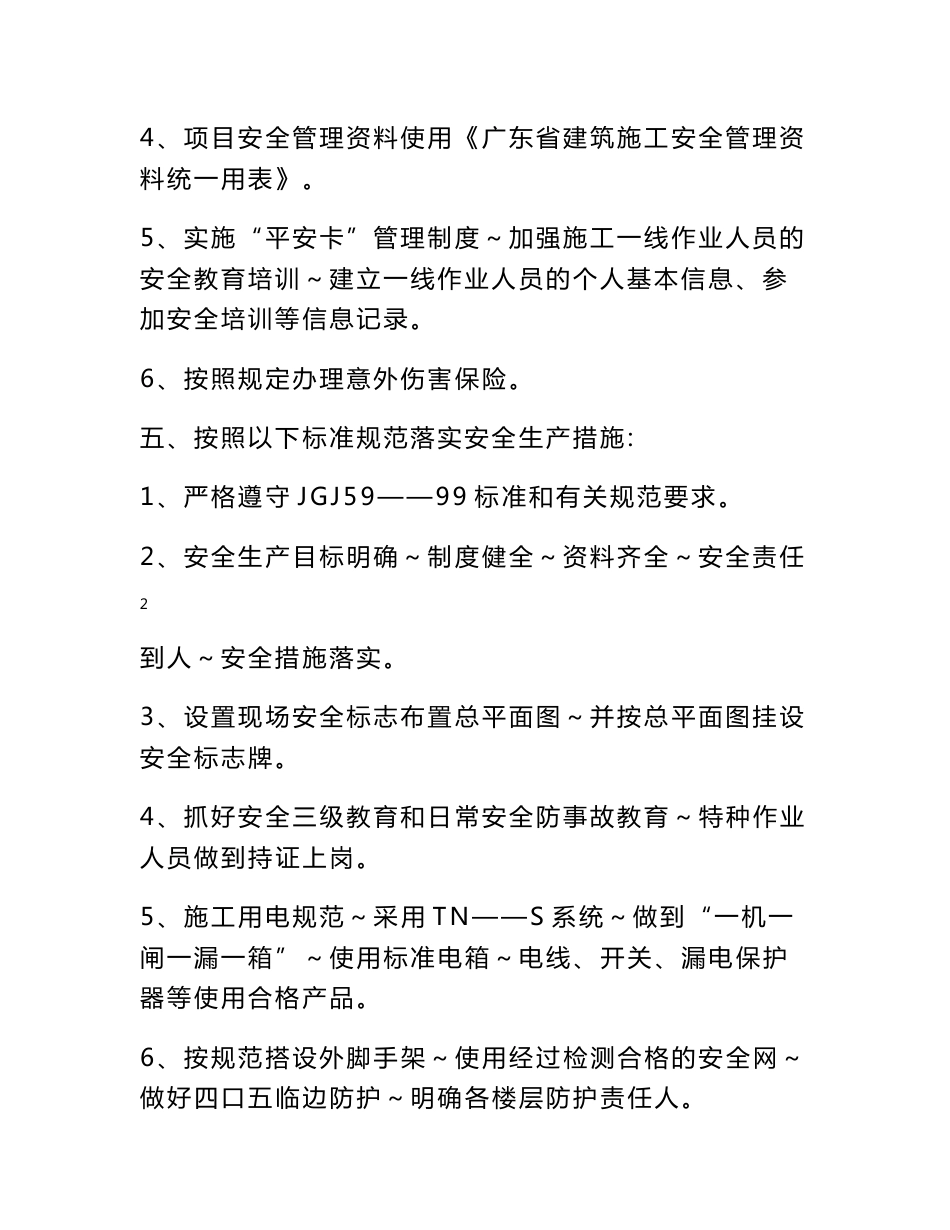 4、项目安全管理资料使用《广东省建筑施工安全管理资料统一用表》。

5、实施“平安卡”管理制度～加强施工一线作业人员的安全教育培训～建立一线作业人员的个人基本信息、参加安全培训等信息记录。

6、按照规定办理意外伤害保险。

五、按照以下标准规范落实安全生产措施:

1、严格遵守JGJ59——99标准和有关规范要求。

2、安全生产目标明确～制度健全～资料齐全～安全责任

2

到人～安全措施落实。

3、设置现场安全标志布置总平面图～并按总平面图挂设安全标志牌。

4、抓好安全三级教育和日常安全防事故教育～特种作业人员做到持证上岗。

5、施工用电规范～采用TN——S系统～做到“一机一闸一漏一箱”～使用标准电箱～电线、开关、漏电保护器等使用合格产品。

6、按规范搭设外脚手架～使用经过检测合格的安全网～做好四口五临边防护～明确各楼层防护责任人。